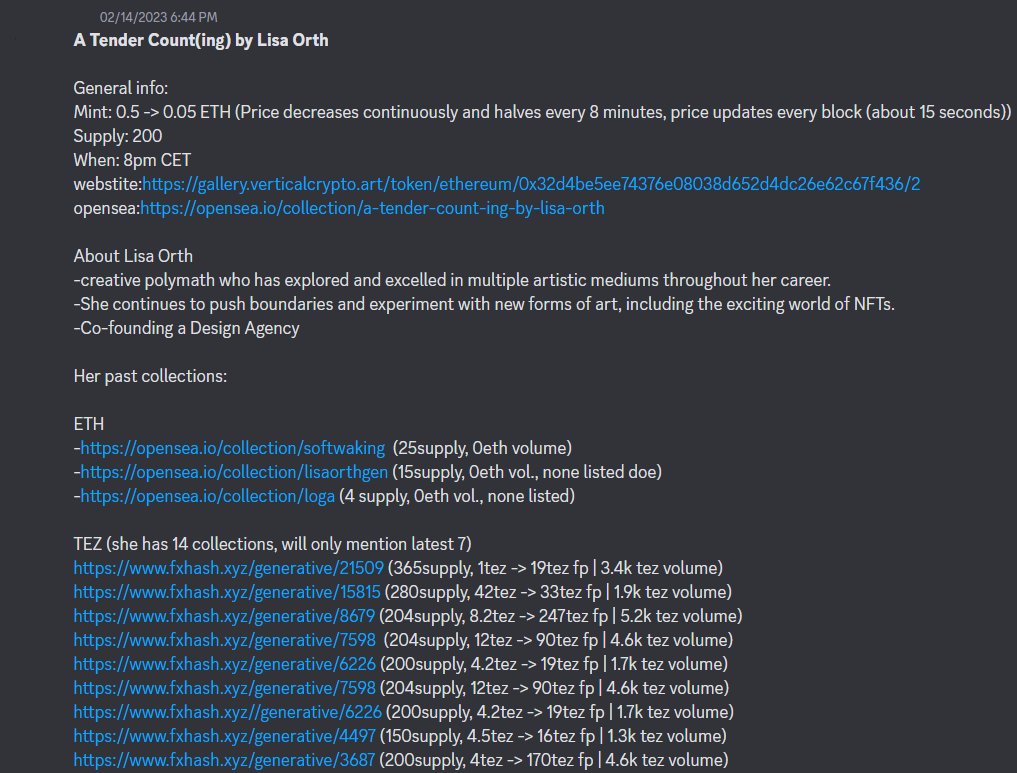 02/14/2023 6:44 PM
A Tender Count(ing) by Lisa Orth

General info:
Mint: 0.5 -> 0.05 ETH (Price decreases continuously and halves every 8 minutes, price updates every block (about 15 seconds))
Supply: 200
When: 8pm CET
webstite:https://gallery.verticalcrypto.art/token/ethereum/0x32d4be5ee74376e08038d652d4dc26e62c67f436/2
opensea:https://opensea.io/collection/a-tender-count-ing-by-lisa-orth

About Lisa Orth
-creative polymath who has explored and excelled in multiple artistic mediums throughout her career.
-She continues to push boundaries and experiment with new forms of art, including the exciting world of NFTs.
-Co-founding a Design Agency

Her past collections:

ETH
-https://opensea.io/collection/softwaking (25supply, 0eth volume)
-https://opensea.io/collection/lisaorthgen (15supply, 0eth vol., none listed doe)
-https://opensea.io/collection/loga (4 supply, 0eth vol., none listed)

TEZ (she has 14 collections, will only mention latest 7)
https://www.fxhash.xyz/generative/21509 (365supply, 1tez -> 19tez fp | 3.4k tez volume)
https://www.fxhash.xyz/generative/15815 (280supply, 42tez -> 33tez fp | 1.9k tez volume)
https://www.fxhash.xyz/generative/8679 (204supply, 8.2tez -> 247tez fp | 5.2k tez volume)
https://www.fxhash.xyz/generative/7598 (204supply, 12tez -> 90tez fp | 4.6k tez volume)
https://www.fxhash.xyz/generative/6226 (200supply, 4.2tez -> 19tez fp | 1.7k tez volume)
https://www.fxhash.xyz/generative/7598 (204supply, 12tez -> 90tez fp | 4.6k tez volume)
https://www.fxhash.xyz//generative/6226 (200supply, 4.2tez -> 19tez fp | 1.7k tez volume)
https://www.fxhash.xyz/generative/4497 (150supply, 4.5tez -> 16tez fp | 1.3k tez volume)
https://www.fxhash.xyz/generative/3687 (200supply, 4tez -> 170tez fp | 4.6k tez volume)